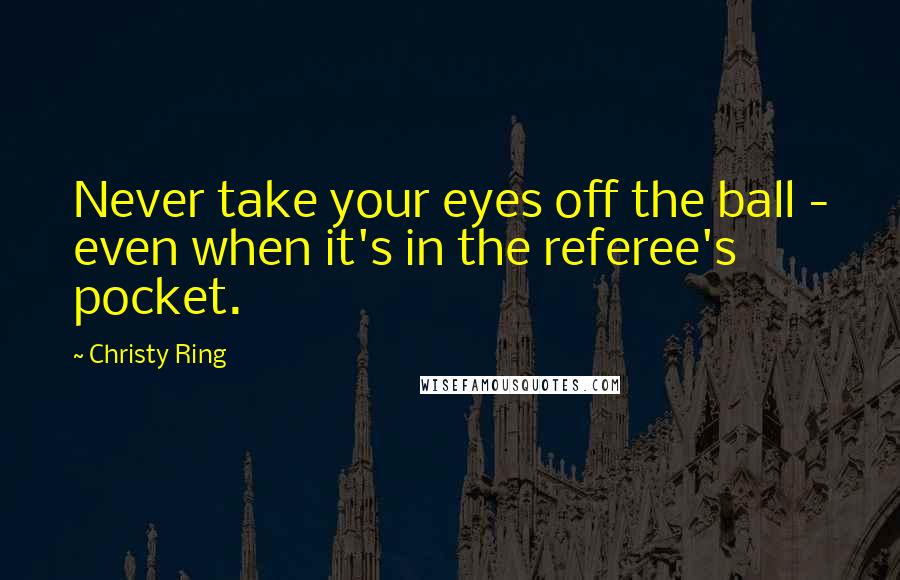 Never take your eyes off the ball - even when it's in the referee's pocket.

~ Christy Ring

WISEFAMOUSQUOTES.COM